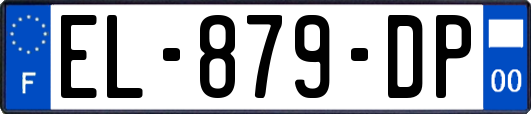 F
EL-879-DP
00